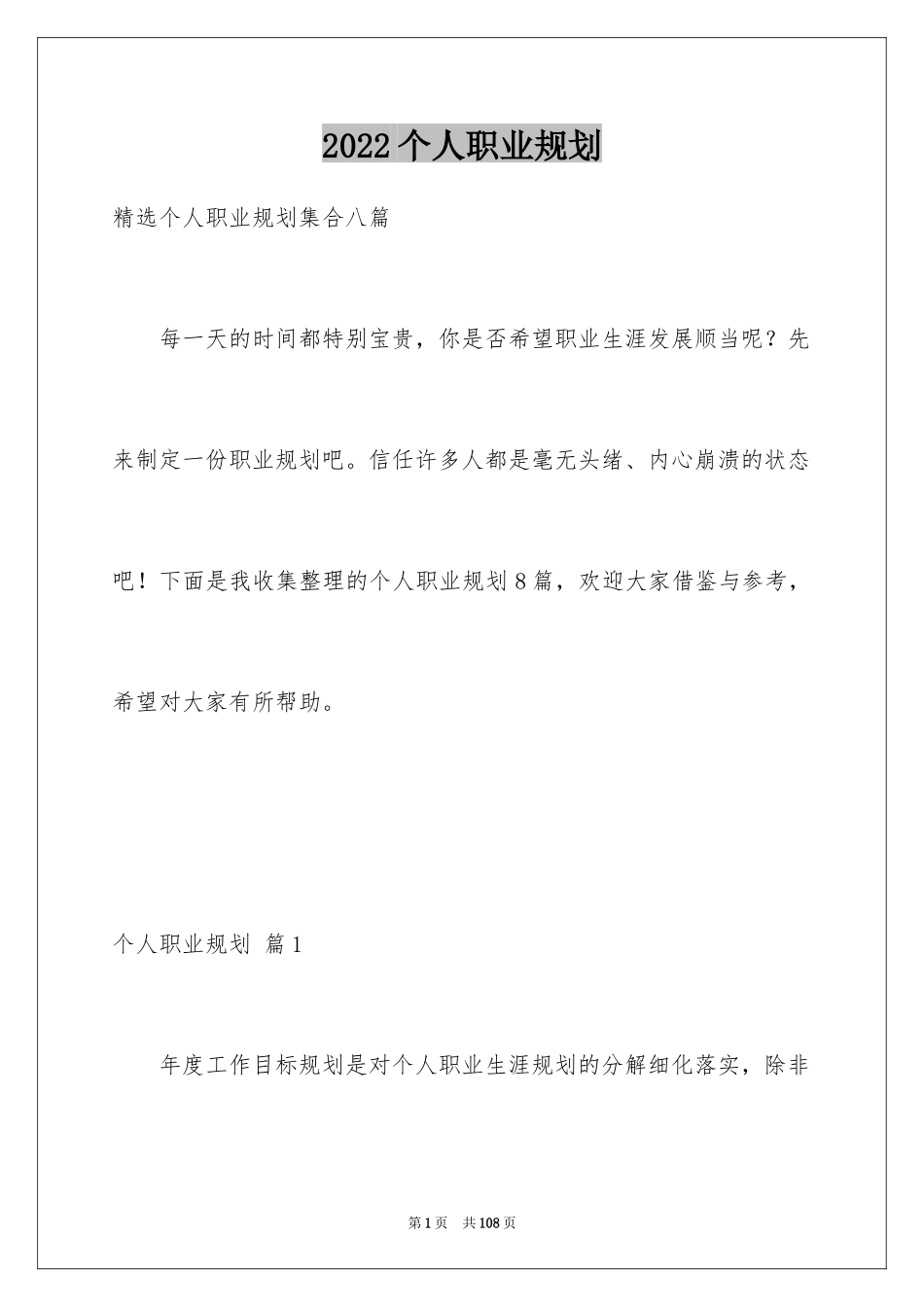 2022个人职业规划

精选个人职业规划集合八篇

每一天的时间都特别宝贵，你是否希望职业生涯发展顺当呢？先来制定一份职业规划吧。信任许多人都是毫无头绪、内心崩溃的状态吧！下面是我收集整理的个人职业规划8篇，欢迎大家借鉴与参考，希望对大家有所帮助。

个人职业规划 篇1

年度工作目标规划是对个人职业生涯规划的分解细化落实，除非

第1页 共108页